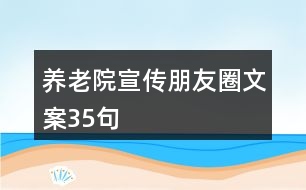 养老院宣传朋友圈文案35句